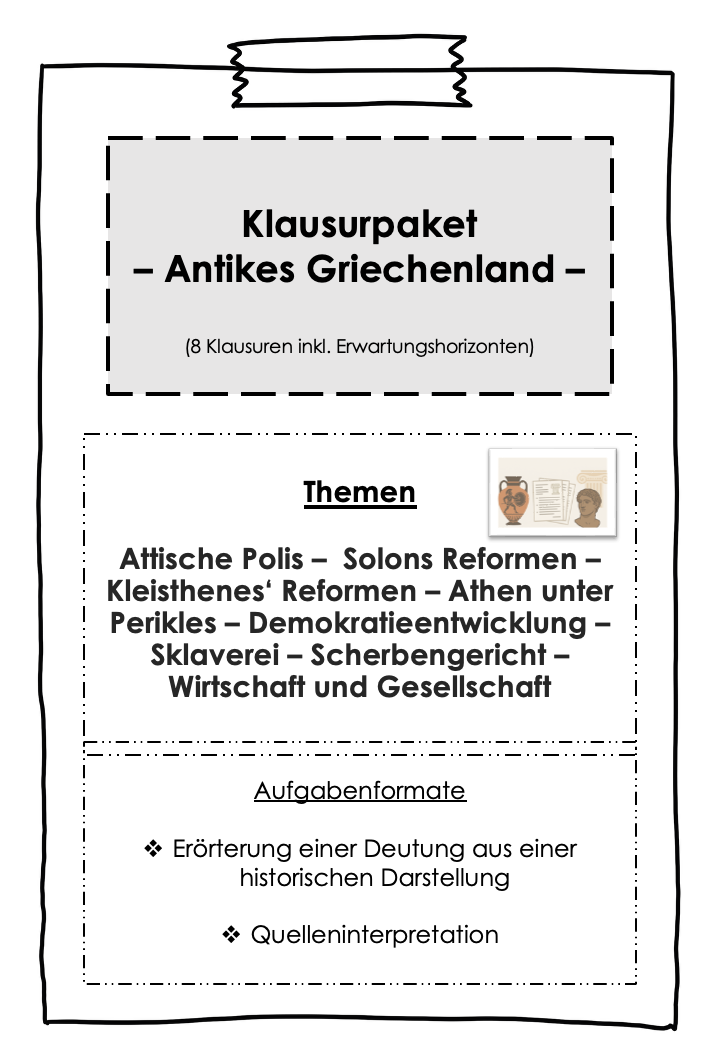 Klausurpaket
– Antikes Griechenland –

(8 Klausuren inkl. Erwartungshorizonten)

Themen

Attische Polis – Solons Reformen – Kleisthenes‘ Reformen – Athen unter Perikles – Demokratieentwicklung – Sklaverei – Scherbengericht – Wirtschaft und Gesellschaft

Aufgabenformate

❖ Erörterung einer Deutung aus einer historischen Darstellung

❖ Quelleninterpretation